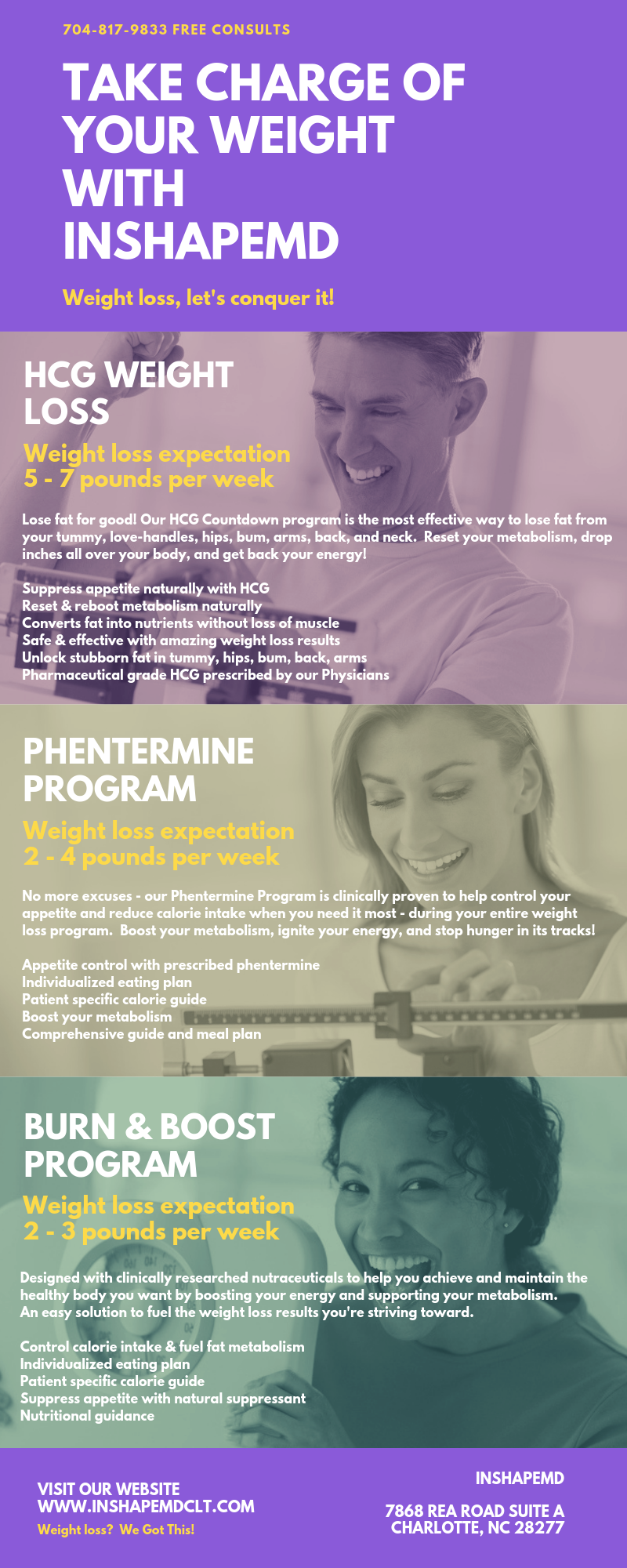 704-817-9833 FREE CONSULTS

TAKE CHARGE OF YOUR WEIGHT WITH INSHAPEMD

Weight loss, let's conquer it!

HCG WEIGHT LOSS

Weight loss expectation
5 - 7 pounds per week

Lose fat for good! Our HCG Countdown program is the most effective way to lose fat from your tummy, love-handles, hips, bum, arms, back, and neck. Reset your metabolism, drop inches all over your body, and get back your energy!

Suppress appetite naturally with HCG
Reset & reboot metabolism naturally
Converts fat into nutrients without loss of muscle
Safe & effective with amazing weight loss results
Unlock stubborn fat in tummy, hips, bum, back, arms
Pharmaceutical grade HCG prescribed by our Physicians

PHENTERMINE PROGRAM

Weight loss expectation
2 - 4 pounds per week

No more excuses - our Phentermine Program is clinically proven to help control your appetite and reduce calorie intake when you need it most - during your entire weight loss program. Boost your metabolism, ignite your energy, and stop hunger in its tracks!

Appetite control with prescribed phentermine
Individualized eating plan
Patient specific calorie guide
Boost your metabolism
Comprehensive guide and meal plan

BURN & BOOST PROGRAM

Weight loss expectation
2 - 3 pounds per week

Designed with clinically researched nutraceuticals to help you achieve and maintain the healthy body you want by boosting your energy and supporting your metabolism. An easy solution to fuel the weight loss results you're striving toward.

Control calorie intake & fuel fat metabolism
Individualized eating plan
Patient specific calorie guide
Suppress appetite with natural suppressant
Nutritional guidance

VISIT OUR WEBSITE
WWW.INSHAPEMDCLT.COM
Weight loss? We Got This!

INSHAPEMD

7868 REA ROAD SUITE A
CHARLOTTE, NC 28277